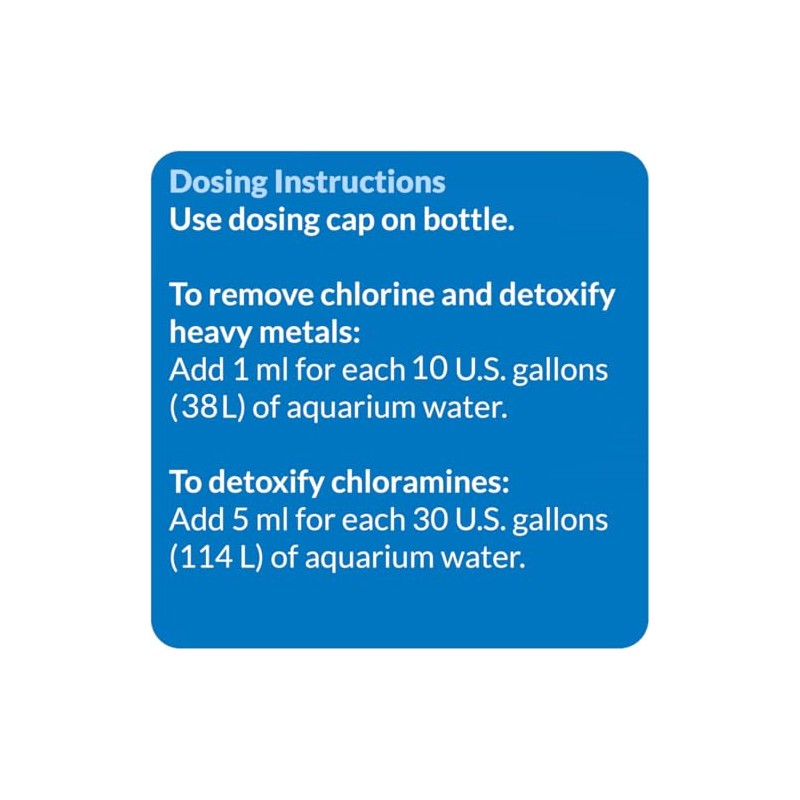 Dosing Instructions
Use dosing cap on bottle.

To remove chlorine and detoxify heavy metals:
Add 1 ml for each 10 U.S. gallons (38 L) of aquarium water.

To detoxify chloramines:
Add 5 ml for each 30 U.S. gallons (114 L) of aquarium water.